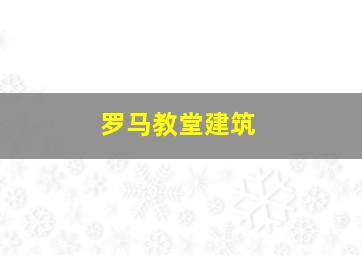 罗马教堂建筑